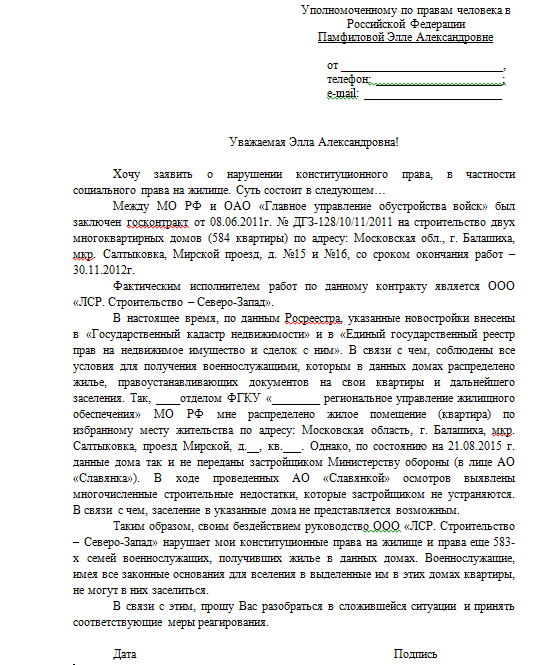 Уполномоченному по правам человека в Российской Федерации
Памфиловой Элле Александровне

от ___________________________,
телефон: ______________________;
e-mail: _______________________

Уважаемая Элла Александровна!

Хочу заявить о нарушении конституционного права, в частности социального права на жилище. Суть состоит в следующем…

Между МО РФ и ОАО «Главное управление обустройства войск» был заключен госконтракт от 08.06.2011г. № ДГЗ-128/10/11/2011 на строительство двух многоквартирных домов (584 квартиры) по адресу: Московская обл., г. Балашиха, мкр. Салтыковка, Мирской проезд, д. №15 и №16, со сроком окончания работ – 30.11.2012г.

Фактическим исполнителем работ по данному контракту является ООО «ЛСР. Строительство – Северо-Запад».

В настоящее время, по данным Росреестра, указанные новостройки внесены в «Государственный кадастр недвижимости» и в «Единый государственный реестр прав на недвижимое имущество и сделок с ним». В связи с чем, соблюдены все условия для получения военнослужащими, которым в данных домах распределено жилье, правоустанавливающих документов на свои квартиры и дальнейшего заселения. Так, ____отделом ФГКУ «________ региональное управление жилищного обеспечения» МО РФ мне распределено жилое помещение (квартира) по избранному месту жительства по адресу: Московская область, г. Балашиха, мкр. Салтыковка, проезд Мирской, д.__, кв.___. Однако, по состоянию на 21.08.2015 г. данные дома так и не переданы застройщиком Министерству обороны (в лице АО «Славянка»). В ходе проведенных АО «Славянкой» осмотров выявлены многочисленные строительные недостатки, которые застройщиком не устраняются. В связи с чем, заселение в указанные дома не представляется возможным.

Таким образом, своим бездействием руководство ООО «ЛСР. Строительство – Северо-Запад» нарушает мои конституционные права на жилище и права еще 583-х семей военнослужащих, получивших жилье в данных домах. Военнослужащие, имея все законные основания для вселения в выделенные им в этих домах квартиры, не могут в них заселиться.

В связи с этим, прошу Вас разобраться в сложившейся ситуации и принять соответствующие меры реагирования.

Дата

Подпись